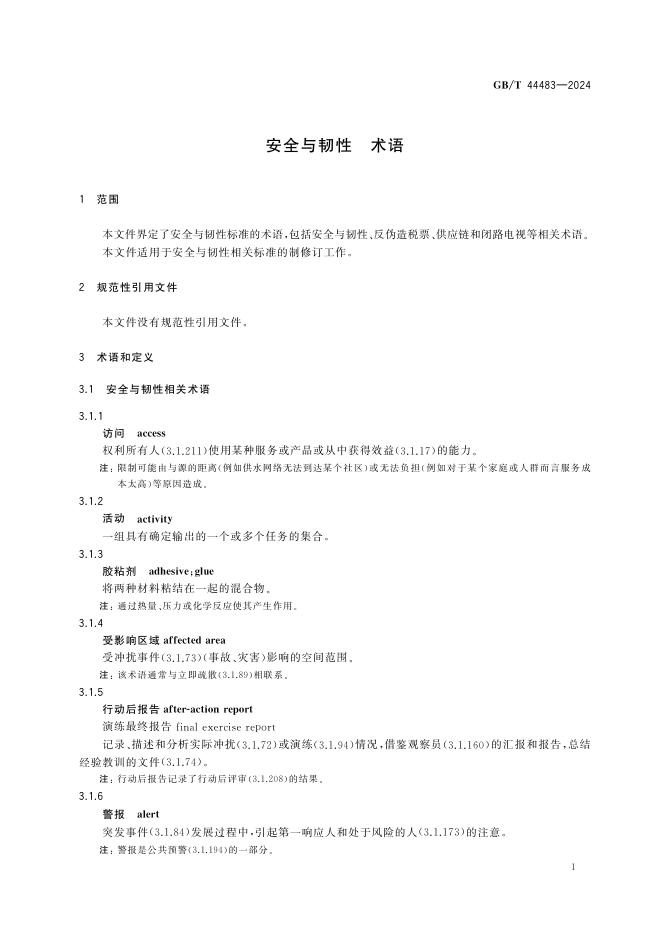 GB/T 44483—2024

安全与韧性　术语

1　范围

本文件界定了安全与韧性标准的术语，包括安全与韧性、反伪造税票、供应链和闭路电视等相关术语。
本文件适用于安全与韧性相关标准的制修订工作。

2　规范性引用文件

本文件没有规范性引用文件。

3　术语和定义

3.1　安全与韧性相关术语

3.1.1
访问　access
权利所有人(3.1.211)使用某种服务或产品或从中获得效益(3.1.17)的能力。
注：限制可能由与源的距离(例如供水网络无法到达某个社区)或无法负担(例如对于某个家庭或人群而言服务成本太高)等原因造成。

3.1.2
活动　activity
一组具有确定输出的一个或多个任务的集合。

3.1.3
胶粘剂　adhesive；glue
将两种材料粘结在一起的混合物。
注：通过热量、压力或化学反应使其产生作用。

3.1.4
受影响区域 affected area
受冲扰事件(3.1.73)(事故、灾害)影响的空间范围。
注：该术语通常与立即疏散(3.1.89)相联系。

3.1.5
行动后报告 after-action report
演练最终报告 final exercise report
记录、描述和分析实际冲扰(3.1.72)或演练(3.1.94)情况，借鉴观察员(3.1.160)的汇报和报告，总结经验教训的文件(3.1.74)。
注：行动后报告记录了行动后评审(3.1.208)的结果。

3.1.6
警报　alert
突发事件(3.1.84)发展过程中，引起第一响应人和处于风险的人(3.1.173)的注意。
注：警报是公共预警(3.1.194)的一部分。

1